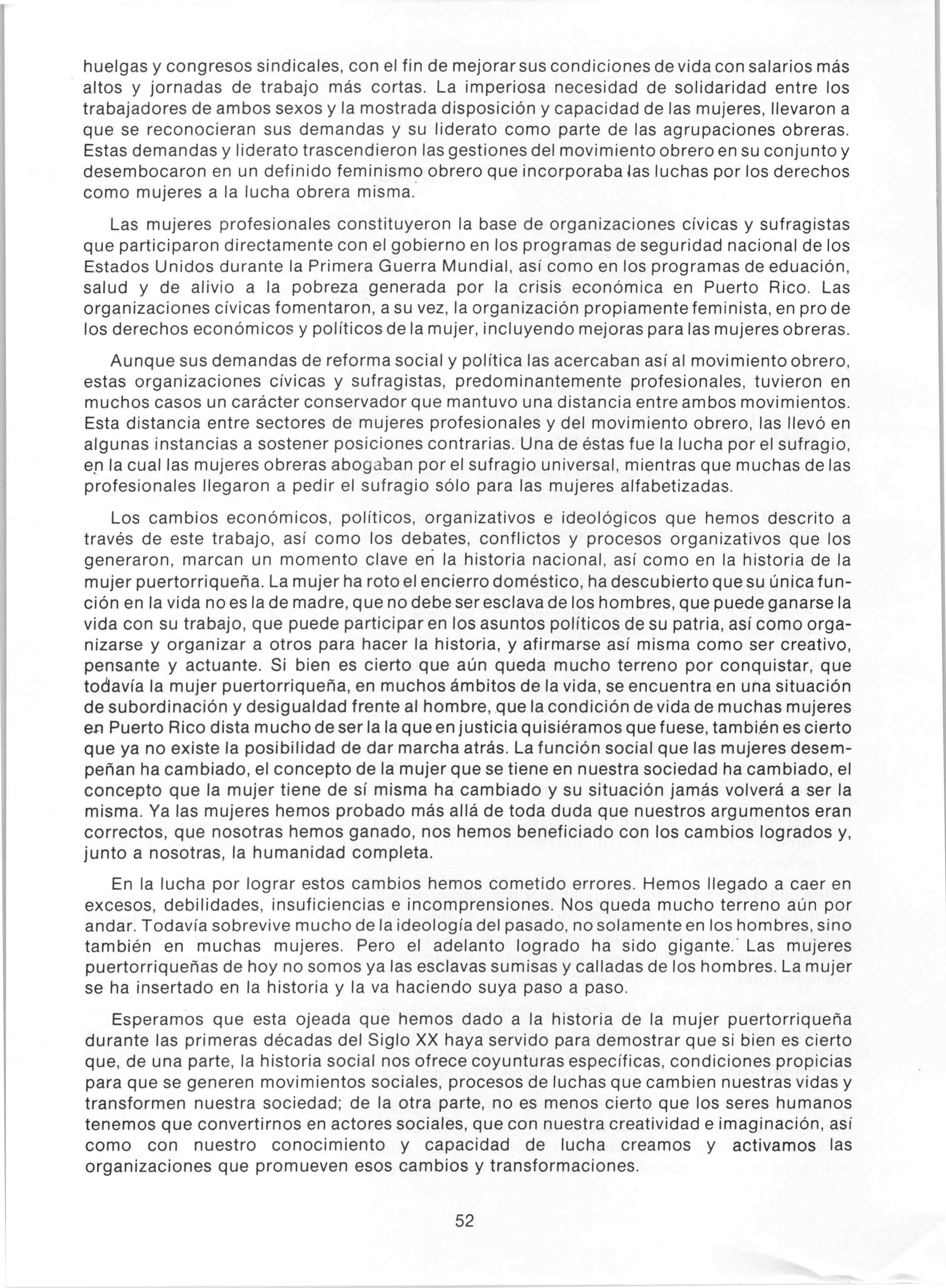 huelgas y congresos sindicales, con el fin de mejorar sus condiciones de vida con salarios más altos y jornadas de trabajo más cortas. La imperiosa necesidad de solidaridad entre los trabajadores de ambos sexos y la mostrada disposición y capacidad de las mujeres, llevaron a que se reconocieran sus demandas y su liderato como parte de las agrupaciones obreras. Estas demandas y liderato trascendieron las gestiones del movimiento obrero en su conjunto y desembocaron en un definido feminismo obrero que incorporaba las luchas por los derechos como mujeres a la lucha obrera misma.

Las mujeres profesionales constituyeron la base de organizaciones cívicas y sufragistas que participaron directamente con el gobierno en los programas de seguridad nacional de los Estados Unidos durante la Primera Guerra Mundial, así como en los programas de eduación, salud y de alivio a la pobreza generada por la crisis económica en Puerto Rico. Las organizaciones cívicas fomentaron, a su vez, la organización propiamente feminista, en pro de los derechos económicos y políticos de la mujer, incluyendo mejoras para las mujeres obreras.

Aunque sus demandas de reforma social y política las acercaban así al movimiento obrero, estas organizaciones cívicas y sufragistas, predominantemente profesionales, tuvieron en muchos casos un carácter conservador que mantuvo una distancia entre ambos movimientos. Esta distancia entre sectores de mujeres profesionales y del movimiento obrero, las llevó en algunas instancias a sostener posiciones contrarias. Una de éstas fue la lucha por el sufragio, en la cual las mujeres obreras abogaban por el sufragio universal, mientras que muchas de las profesionales llegaron a pedir el sufragio sólo para las mujeres alfabetizadas.

Los cambios económicos, políticos, organizativos e ideológicos que hemos descrito a través de este trabajo, así como los debates, conflictos y procesos organizativos que los generaron, marcan un momento clave en la historia nacional, así como en la historia de la mujer puertorriqueña. La mujer ha roto el encierro doméstico, ha descubierto que su única función en la vida no es la de madre, que no debe ser esclava de los hombres, que puede ganarse la vida con su trabajo, que puede participar en los asuntos políticos de su patria, así como organizarse y organizar a otros para hacer la historia, y afirmarse así misma como ser creativo, pensante y actuante. Si bien es cierto que aún queda mucho terreno por conquistar, que todavía la mujer puertorriqueña, en muchos ámbitos de la vida, se encuentra en una situación de subordinación y desigualdad frente al hombre, que la condición de vida de muchas mujeres en Puerto Rico dista mucho de ser la la que en justicia quisiéramos que fuese, también es cierto que ya no existe la posibilidad de dar marcha atrás. La función social que las mujeres desempeñan ha cambiado, el concepto de la mujer que se tiene en nuestra sociedad ha cambiado, el concepto que la mujer tiene de sí misma ha cambiado y su situación jamás volverá a ser la misma. Ya las mujeres hemos probado más allá de toda duda que nuestros argumentos eran correctos, que nosotras hemos ganado, nos hemos beneficiado con los cambios logrados y, junto a nosotras, la humanidad completa.

En la lucha por lograr estos cambios hemos cometido errores. Hemos llegado a caer en excesos, debilidades, insuficiencias e incomprensiones. Nos queda mucho terreno aún por andar. Todavía sobrevive mucho de la ideología del pasado, no solamente en los hombres, sino también en muchas mujeres. Pero el adelanto logrado ha sido gigante. Las mujeres puertorriqueñas de hoy no somos ya las esclavas sumisas y calladas de los hombres. La mujer se ha insertado en la historia y la va haciendo suya paso a paso.

Esperamos que esta ojeada que hemos dado a la historia de la mujer puertorriqueña durante las primeras décadas del Siglo XX haya servido para demostrar que si bien es cierto que, de una parte, la historia social nos ofrece coyunturas específicas, condiciones propicias para que se generen movimientos sociales, procesos de luchas que cambien nuestras vidas y transformen nuestra sociedad; de la otra parte, no es menos cierto que los seres humanos tenemos que convertirnos en actores sociales, que con nuestra creatividad e imaginación, así como con nuestro conocimiento y capacidad de lucha creamos y activamos las organizaciones que promueven esos cambios y transformaciones.

52